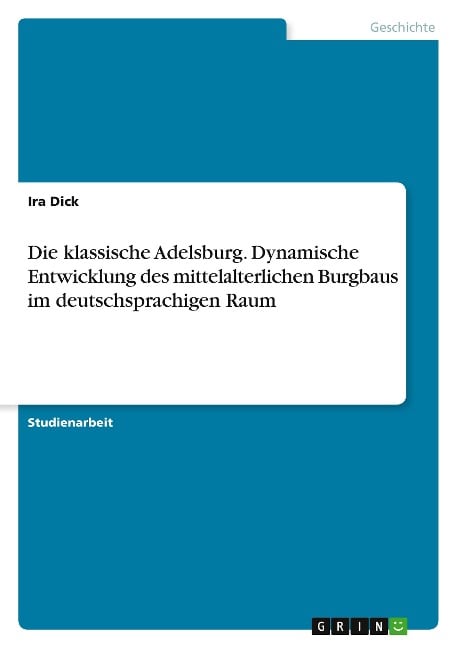 Geschichte

Ira Dick

Die klassische Adelsburg. Dynamische Entwicklung des mittelalterlichen Burgbaus im deutschsprachigen Raum

Studienarbeit

GRIN